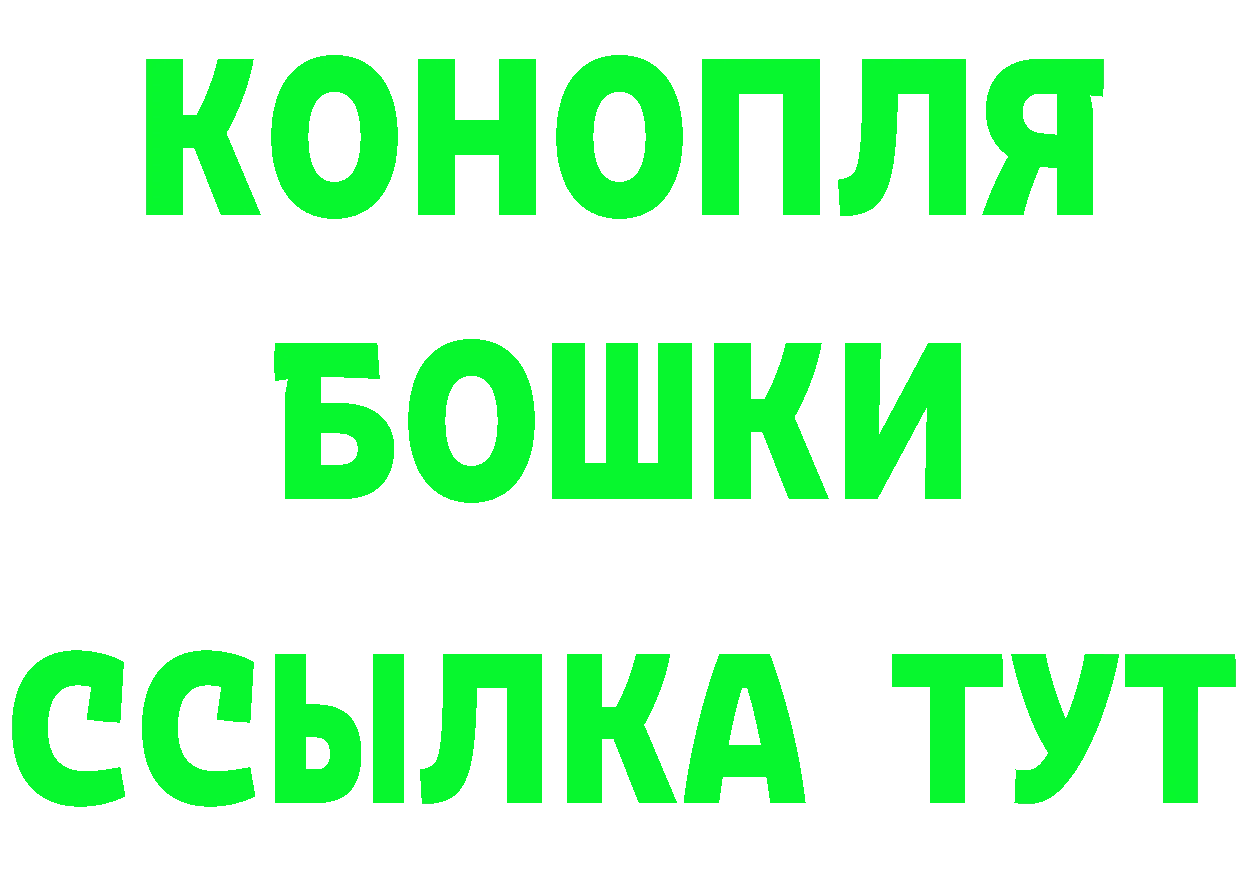 КОНОПЛЯ
БОШКИ
ССЫЛКА ТУТ